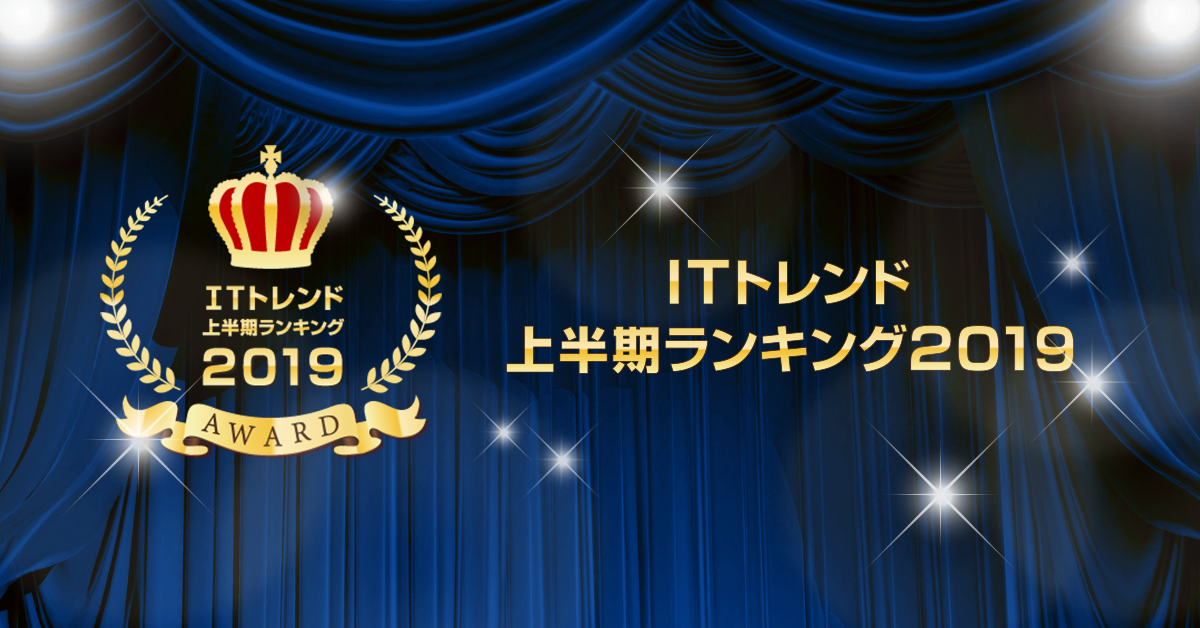 ITトレンド
上半期ランキング
2019
AWARD

ITトレンド
上半期ランキング2019